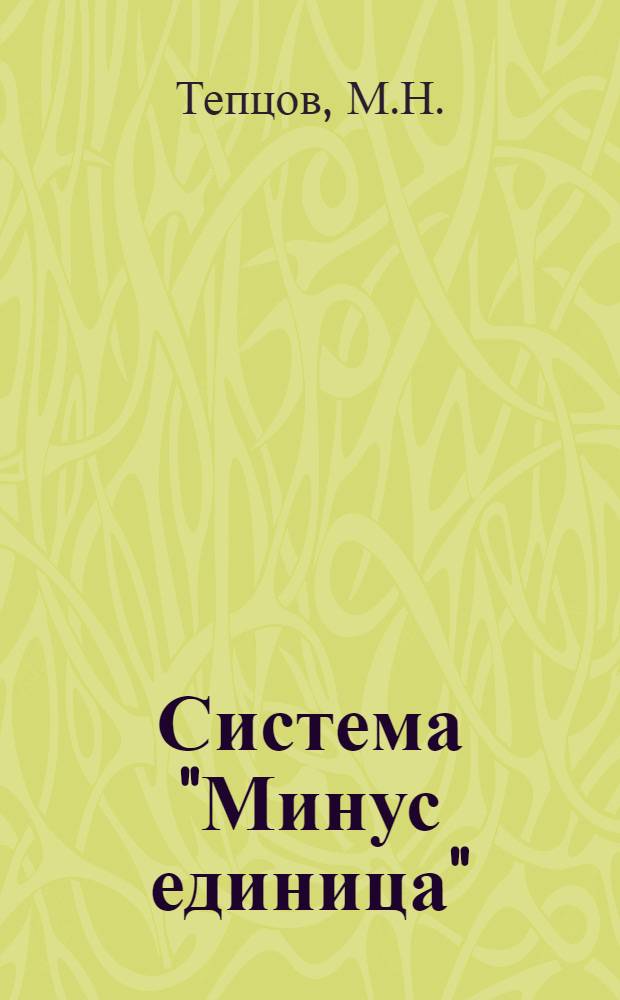 Тепцов, М.Н.

Система "Минус единица"